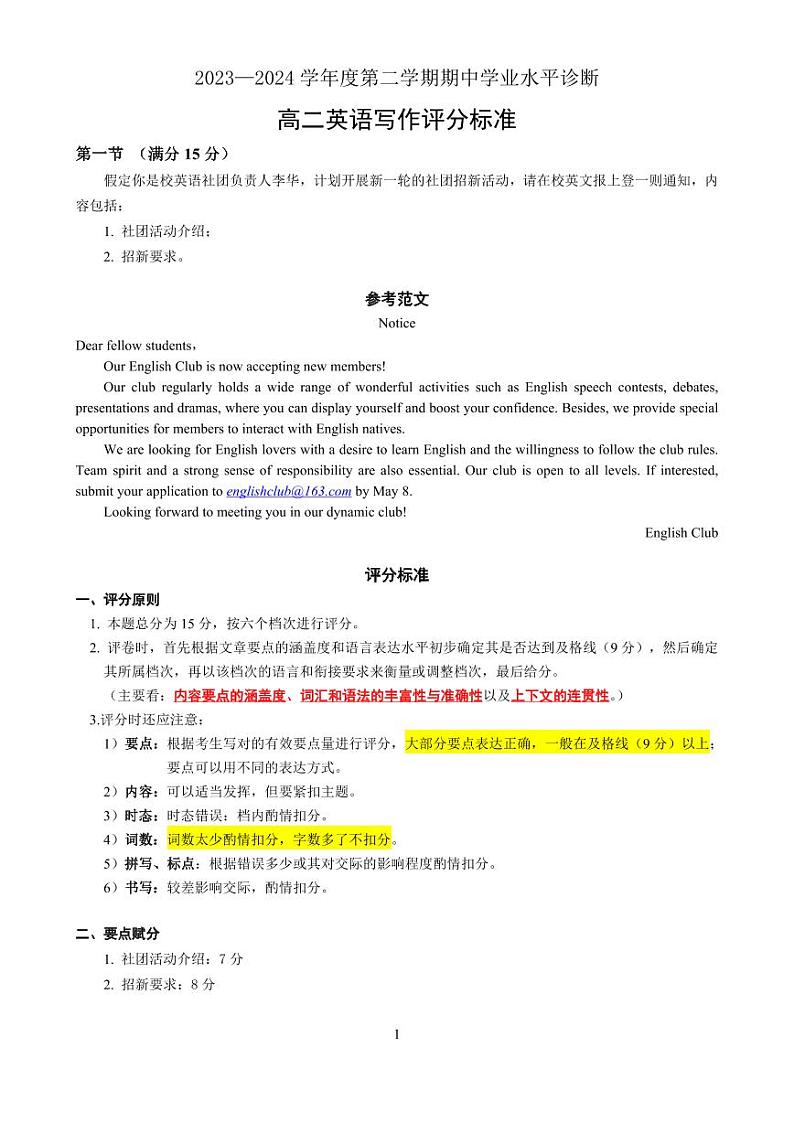 2023—2024 学年度第二学期期中学业水平诊断

高二英语写作评分标准

第一节 （满分 15 分）

假定你是校英语社团负责人李华，计划开展新一轮的社团招新活动，请在校英文报上登一则通知，内容包括：

1. 社团活动介绍；
2. 招新要求。

参考范文

Notice

Dear fellow students，

Our English Club is now accepting new members!

Our club regularly holds a wide range of wonderful activities such as English speech contests, debates, presentations and dramas, where you can display yourself and boost your confidence. Besides, we provide special opportunities for members to interact with English natives.

We are looking for English lovers with a desire to learn English and the willingness to follow the club rules. Team spirit and a strong sense of responsibility are also essential. Our club is open to all levels. If interested, submit your application to englishclub@163.com by May 8.

Looking forward to meeting you in our dynamic club!

English Club

评分标准

一、评分原则

1. 本题总分为 15 分，按六个档次进行评分。
2. 评卷时，首先根据文章要点的涵盖度和语言表达水平初步确定其是否达到及格线（9 分），然后确定其所属档次，再以该档次的语言和衔接要求来衡量或调整档次，最后给分。
（主要看：内容要点的涵盖度、词汇和语法的丰富性与准确性以及上下文的连贯性。）

3.评分时还应注意：
1）要点：根据考生写对的有效要点量进行评分，大部分要点表达正确，一般在及格线（9 分）以上；要点可以用不同的表达方式。
2）内容：可以适当发挥，但要紧扣主题。
3）时态：时态错误：档内酌情扣分。
4）词数：词数太少酌情扣分，字数多了不扣分。
5）拼写、标点：根据错误多少或其对交际的影响程度酌情扣分。
6）书写：较差影响交际，酌情扣分。

二、要点赋分

1. 社团活动介绍：7 分
2. 招新要求：8 分

1